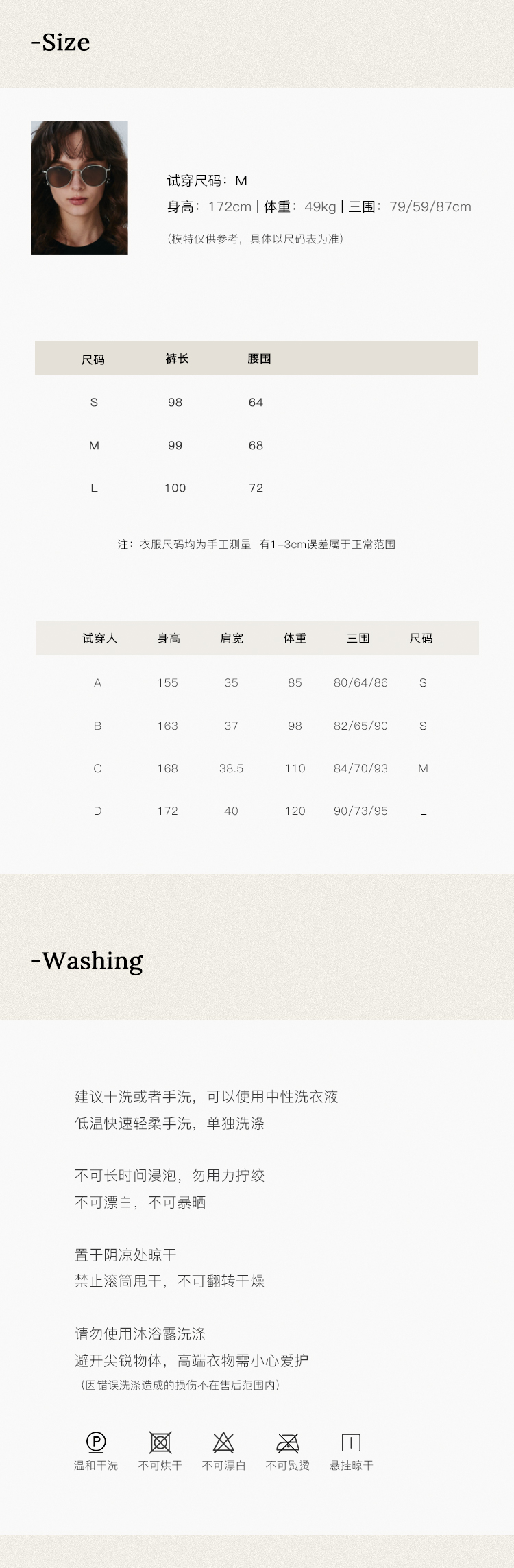 -Size

试穿尺码：M
身高：172cm | 体重：49kg | 三围：79/59/87cm
(模特仅供参考，具体以尺码表为准)

| 尺码 | 裤长 | 腰围 |
|---|---|---|
| S | 98 | 64 |
| M | 99 | 68 |
| L | 100 | 72 |

注：衣服尺码均为手工测量 有1-3cm误差属于正常范围

| 试穿人 | 身高 | 肩宽 | 体重 | 三围 | 尺码 |
|---|---|---|---|---|---|
| A | 155 | 35 | 85 | 80/64/86 | S |
| B | 163 | 37 | 98 | 82/65/90 | S |
| C | 168 | 38.5 | 110 | 84/70/93 | M |
| D | 172 | 40 | 120 | 90/73/95 | L |

-Washing

建议干洗或者手洗，可以使用中性洗衣液
低温快速轻柔手洗，单独洗涤

不可长时间浸泡，勿用力拧绞
不可漂白，不可暴晒

置于阴凉处晾干
禁止滚筒甩干，不可翻转干燥

请勿使用沐浴露洗涤
避开尖锐物体，高端衣物需小心爱护
(因错误洗涤造成的损伤不在售后范围内)

温和干洗 不可烘干 不可漂白 不可熨烫 悬挂晾干